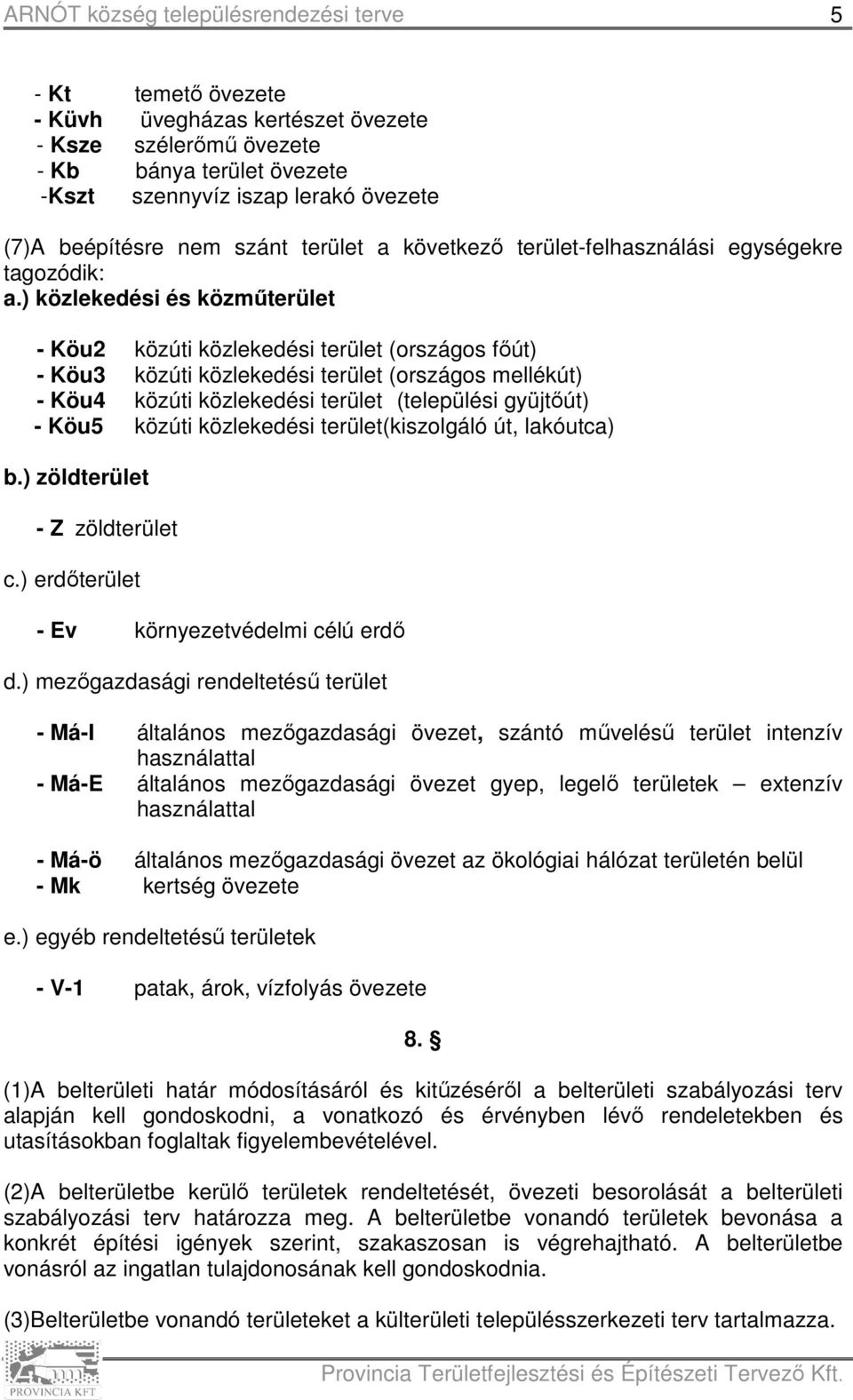 ARNÓT község településrendezési terve 5

- Kt temető övezete
- Küvh üvegházas kertészet övezete
- Ksze szélerőmű övezete
- Kb bánya terület övezete
-Kszt szennyvíz iszap lerakó övezete

(7)A beépítésre nem szánt terület a következő terület-felhasználási egységekre tagozódik:
a.) közlekedési és közműterület

- Köu2 közúti közlekedési terület (országos főút)
- Köu3 közúti közlekedési terület (országos mellékút)
- Köu4 közúti közlekedési terület (települési gyüjtőút)
- Köu5 közúti közlekedési terület(kiszolgáló út, lakóutca)

b.) zöldterület

- Z zöldterület

c.) erdőterület

- Ev környezetvédelmi célú erdő

d.) mezőgazdasági rendeltetésű terület

- Má-I általános mezőgazdasági övezet, szántó művelésű terület intenzív használattal
- Má-E általános mezőgazdasági övezet gyep, legelő területek – extenzív használattal

- Má-ö általános mezőgazdasági övezet az ökológiai hálózat területén belül
- Mk kertség övezete

e.) egyéb rendeltetésű területek

- V-1 patak, árok, vízfolyás övezete

8. §

(1)A belterületi határ módosításáról és kitűzéséről a belterületi szabályozási terv alapján kell gondoskodni, a vonatkozó és érvényben lévő rendeletekben és utasításokban foglaltak figyelembevételével.

(2)A belterületbe kerülő területek rendeltetését, övezeti besorolását a belterületi szabályozási terv határozza meg. A belterületbe vonandó területek bevonása a konkrét építési igények szerint, szakaszosan is végrehajtható. A belterületbe vonásról az ingatlan tulajdonosának kell gondoskodnia.

(3)Belterületbe vonandó területeket a külterületi településszerkezeti terv tartalmazza.

PROVINCIA KFT Provincia Területfejlesztési és Építészeti Tervező Kft.